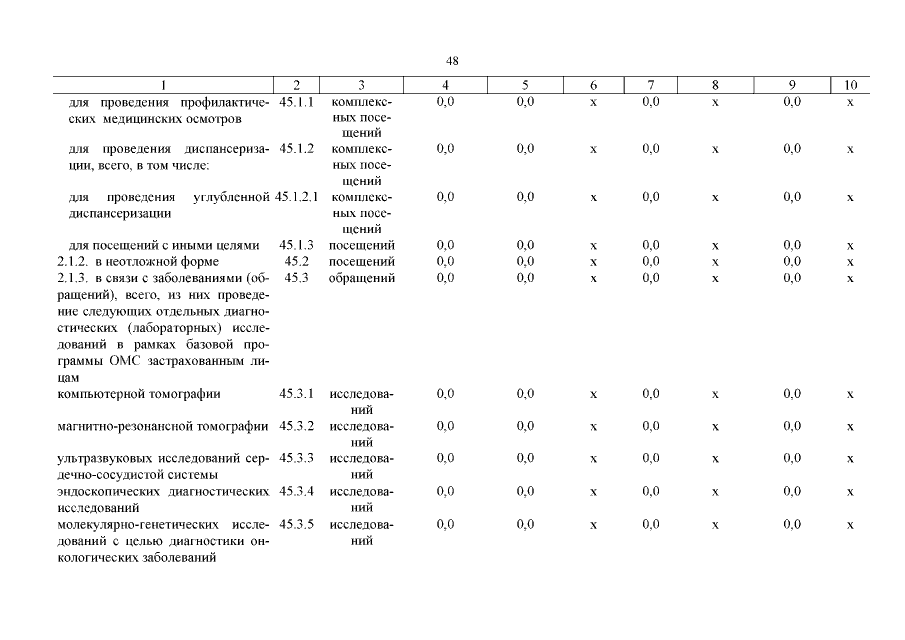 48

| 1 | 2 | 3 | 4 | 5 | 6 | 7 | 8 | 9 | 10 |
|---|---|---|---|---|---|---|---|---|---|
| для проведения профилактических медицинских осмотров | 45.1.1 | комплексных посещений | 0,0 | 0,0 | х | 0,0 | х | 0,0 | х |
| для проведения диспансеризации, всего, в том числе: | 45.1.2 | комплексных посещений | 0,0 | 0,0 | х | 0,0 | х | 0,0 | х |
| для проведения углубленной диспансеризации | 45.1.2.1 | комплексных посещений | 0,0 | 0,0 | х | 0,0 | х | 0,0 | х |
| для посещений с иными целями | 45.1.3 | посещений | 0,0 | 0,0 | х | 0,0 | х | 0,0 | х |
| 2.1.2. в неотложной форме | 45.2 | посещений | 0,0 | 0,0 | х | 0,0 | х | 0,0 | х |
| 2.1.3. в связи с заболеваниями (обращений), всего, из них проведение следующих отдельных диагностических (лабораторных) исследований в рамках базовой программы ОМС застрахованным лицам | 45.3 | обращений | 0,0 | 0,0 | х | 0,0 | х | 0,0 | х |
| компьютерной томографии | 45.3.1 | исследований | 0,0 | 0,0 | х | 0,0 | х | 0,0 | х |
| магнитно-резонансной томографии | 45.3.2 | исследований | 0,0 | 0,0 | х | 0,0 | х | 0,0 | х |
| ультразвуковых исследований сердечно-сосудистой системы | 45.3.3 | исследований | 0,0 | 0,0 | х | 0,0 | х | 0,0 | х |
| эндоскопических диагностических исследований | 45.3.4 | исследований | 0,0 | 0,0 | х | 0,0 | х | 0,0 | х |
| молекулярно-генетических исследований с целью диагностики онкологических заболеваний | 45.3.5 | исследований | 0,0 | 0,0 | х | 0,0 | х | 0,0 | х |